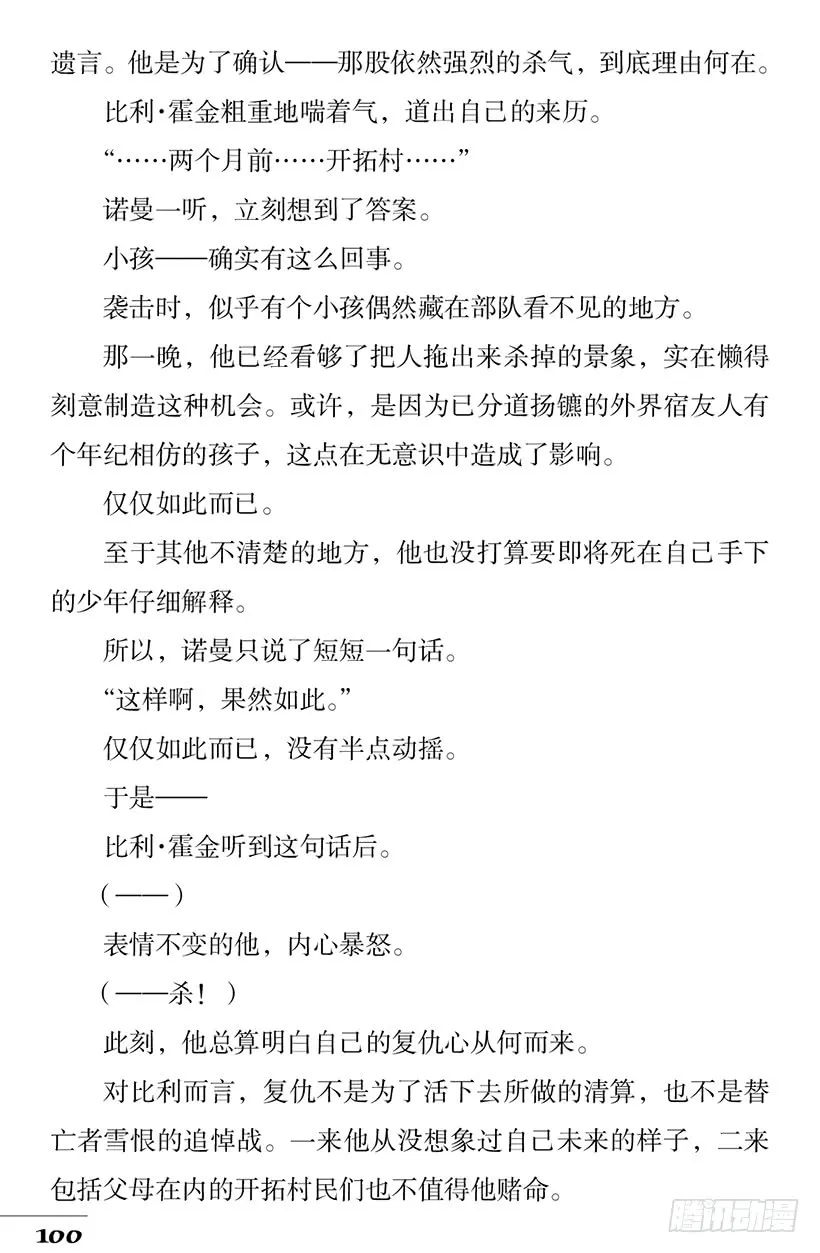 遗言。他是为了确认——那股依然强烈的杀气，到底理由何在。

比利·霍金粗重地喘着气，道出自己的来历。

“……两个月前……开拓村……”

诺曼一听，立刻想到了答案。

小孩——确实有这么回事。

袭击时，似乎有个小孩偶然藏在部队看不见的地方。

那一晚，他已经看够了把人拖出来杀掉的景象，实在懒得刻意制造这种机会。或许，是因为已分道扬镳的外界宿友人有个年纪相仿的孩子，这点在无意识中造成了影响。

仅仅如此而已。

至于其他不清楚的地方，他也没打算要即将死在自己手下的少年仔细解释。

所以，诺曼只说了短短一句话。

“这样啊，果然如此。”

仅仅如此而已，没有半点动摇。

于是——

比利·霍金听到这句话后。

（——）

表情不变的他，内心暴怒。

（——杀！）

此刻，他总算明白自己的复仇心从何而来。

对比利而言，复仇不是为了活下去所做的清算，也不是替亡者雪恨的追悼战。一来他从没想象过自己未来的样子，二来包括父母在内的开拓村民们也不值得他赌命。

100

腾讯动漫